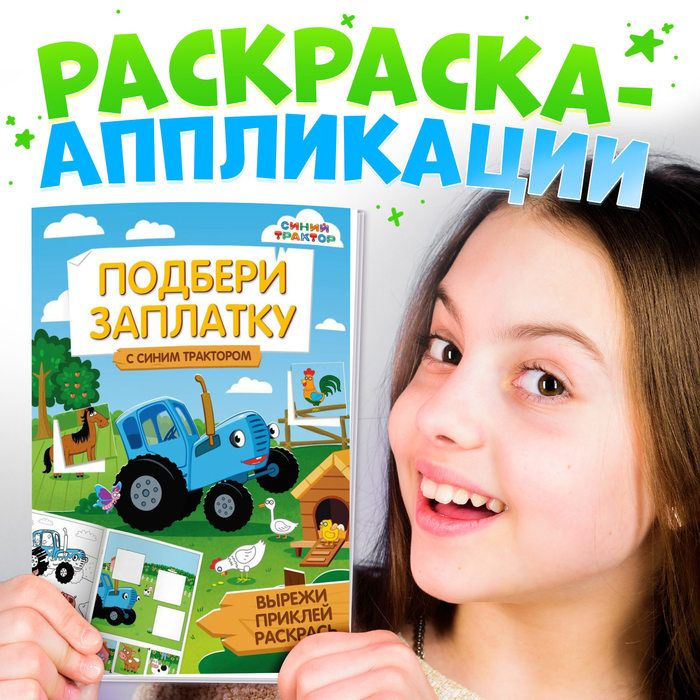 РАСКРАСКА-АППЛИКАЦИИ

СИНИЙ ТРАКТОР

ПОДБЕРИ ЗАПЛАТКУ

С СИНИМ ТРАКТОРОМ

ВЫРЕЖИ ПРИКЛЕЙ РАСКРАСЬ